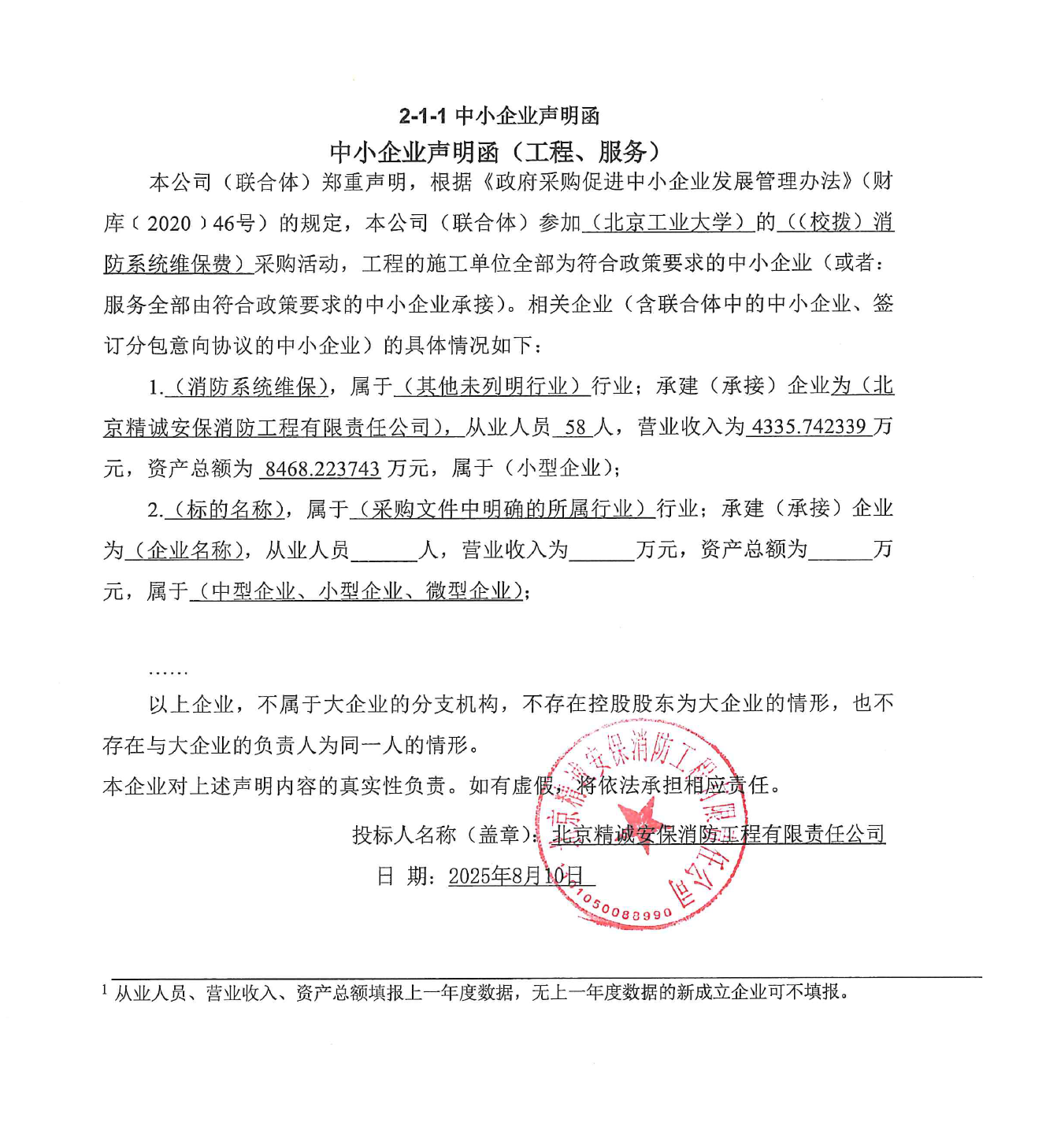 2-1-1 中小企业声明函

中小企业声明函（工程、服务）

本公司（联合体）郑重声明，根据《政府采购促进中小企业发展管理办法》（财库〔2020〕46号）的规定，本公司（联合体）参加（北京工业大学）的（（校拨）消防系统维保费）采购活动，工程的施工单位全部为符合政策要求的中小企业（或者：服务全部由符合政策要求的中小企业承接）。相关企业（含联合体中的中小企业、签订分包意向协议的中小企业）的具体情况如下：

1.（消防系统维保），属于（其他未列明行业）行业；承建（承接）企业为（北京精诚安保消防工程有限责任公司），从业人员 58 人，营业收入为 4335.742339 万元，资产总额为 8468.223743 万元，属于（小型企业）；

2.（标的名称），属于（采购文件中明确的所属行业）行业；承建（承接）企业为（企业名称），从业人员______人，营业收入为______万元，资产总额为______万元，属于（中型企业、小型企业、微型企业）；

……

以上企业，不属于大企业的分支机构，不存在控股股东为大企业的情形，也不存在与大企业的负责人为同一人的情形。

本企业对上述声明内容的真实性负责。如有虚假，将依法承担相应责任。

投标人名称（盖章）：北京精诚安保消防工程有限责任公司

日 期：2025年8月10日

北京精诚安保消防工程有限责任公司 1050088990

¹ 从业人员、营业收入、资产总额填报上一年度数据，无上一年度数据的新成立企业可不填报。